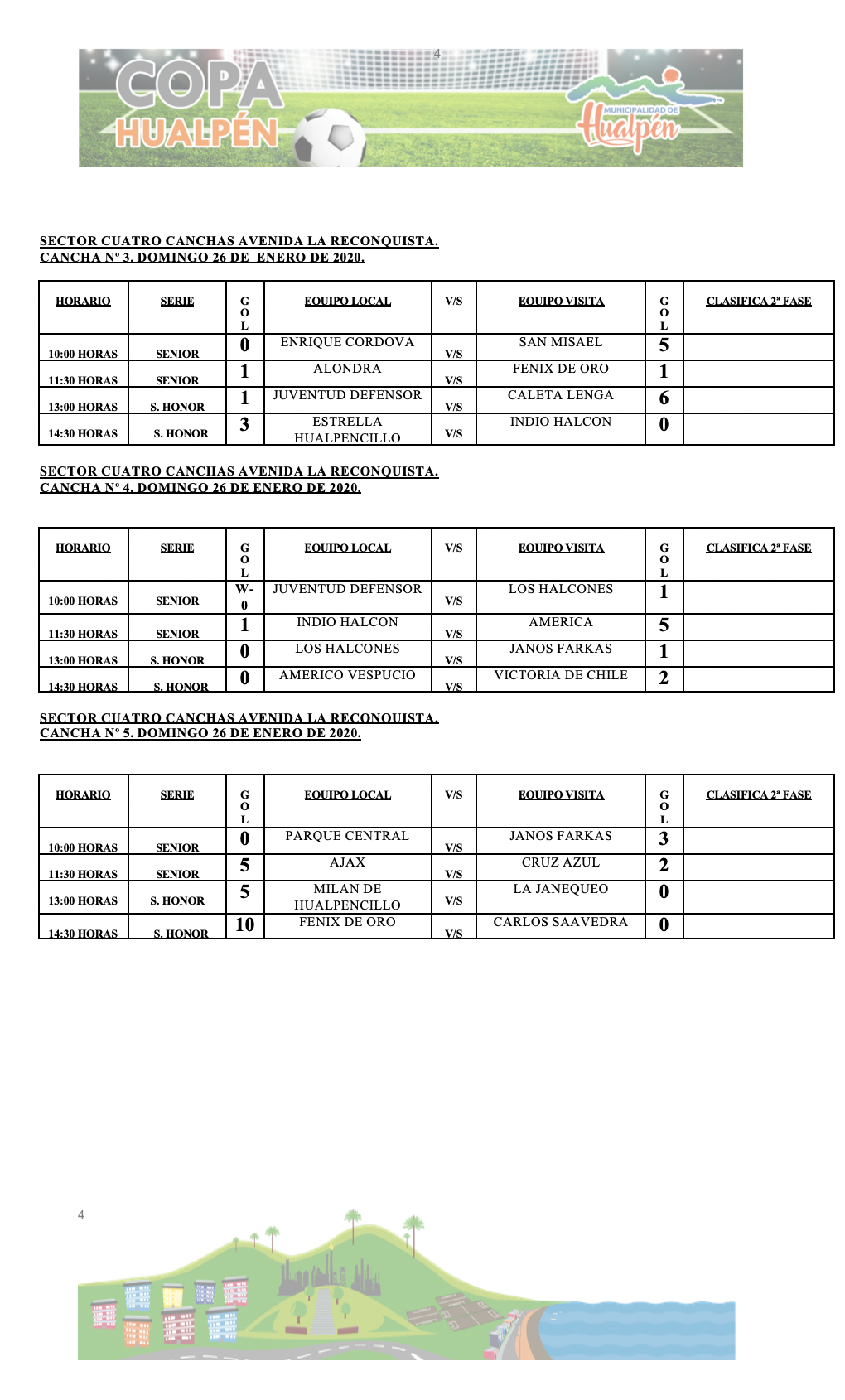 4

COPA HUALPÉN

MUNICIPALIDAD DE Hualpén

SECTOR CUATRO CANCHAS AVENIDA LA RECONQUISTA.
CANCHA Nº 3. DOMINGO 26 DE ENERO DE 2020.

| HORARIO | SERIE | GOL | EQUIPO LOCAL | V/S | EQUIPO VISITA | GOL | CLASIFICA 2ª FASE |
|---|---|---|---|---|---|---|---|
| 10:00 HORAS | SENIOR | 0 | ENRIQUE CORDOVA | V/S | SAN MISAEL | 5 | |
| 11:30 HORAS | SENIOR | 1 | ALONDRA | V/S | FENIX DE ORO | 1 | |
| 13:00 HORAS | S. HONOR | 1 | JUVENTUD DEFENSOR | V/S | CALETA LENGA | 6 | |
| 14:30 HORAS | S. HONOR | 3 | ESTRELLA HUALPENCILLO | V/S | INDIO HALCON | 0 | |

SECTOR CUATRO CANCHAS AVENIDA LA RECONQUISTA.
CANCHA Nº 4. DOMINGO 26 DE ENERO DE 2020.

| HORARIO | SERIE | GOL | EQUIPO LOCAL | V/S | EQUIPO VISITA | GOL | CLASIFICA 2ª FASE |
|---|---|---|---|---|---|---|---|
| 10:00 HORAS | SENIOR | W-0 | JUVENTUD DEFENSOR | V/S | LOS HALCONES | 1 | |
| 11:30 HORAS | SENIOR | 1 | INDIO HALCON | V/S | AMERICA | 5 | |
| 13:00 HORAS | S. HONOR | 0 | LOS HALCONES | V/S | JANOS FARKAS | 1 | |
| 14:30 HORAS | S. HONOR | 0 | AMERICO VESPUCIO | V/S | VICTORIA DE CHILE | 2 | |

SECTOR CUATRO CANCHAS AVENIDA LA RECONQUISTA.
CANCHA Nº 5. DOMINGO 26 DE ENERO DE 2020.

| HORARIO | SERIE | GOL | EQUIPO LOCAL | V/S | EQUIPO VISITA | GOL | CLASIFICA 2ª FASE |
|---|---|---|---|---|---|---|---|
| 10:00 HORAS | SENIOR | 0 | PARQUE CENTRAL | V/S | JANOS FARKAS | 3 | |
| 11:30 HORAS | SENIOR | 5 | AJAX | V/S | CRUZ AZUL | 2 | |
| 13:00 HORAS | S. HONOR | 5 | MILAN DE HUALPENCILLO | V/S | LA JANEQUEO | 0 | |
| 14:30 HORAS | S. HONOR | 10 | FENIX DE ORO | V/S | CARLOS SAAVEDRA | 0 | |

4